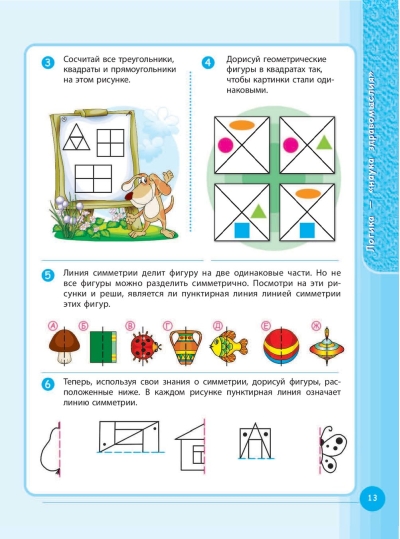 3 Сосчитай все треугольники, квадраты и прямоугольники на этом рисунке.

4 Дорисуй геометрические фигуры в квадратах так, чтобы картинки стали одинаковыми.

5 Линия симметрии делит фигуру на две одинаковые части. Но не все фигуры можно разделить симметрично. Посмотри на эти рисунки и реши, является ли пунктирная линия линией симметрии этих фигур.

А Б В Г Д Е Ж

6 Теперь, используя свои знания о симметрии, дорисуй фигуры, расположенные ниже. В каждом рисунке пунктирная линия означает линию симметрии.

Логика — «наука здравомыслия»

13